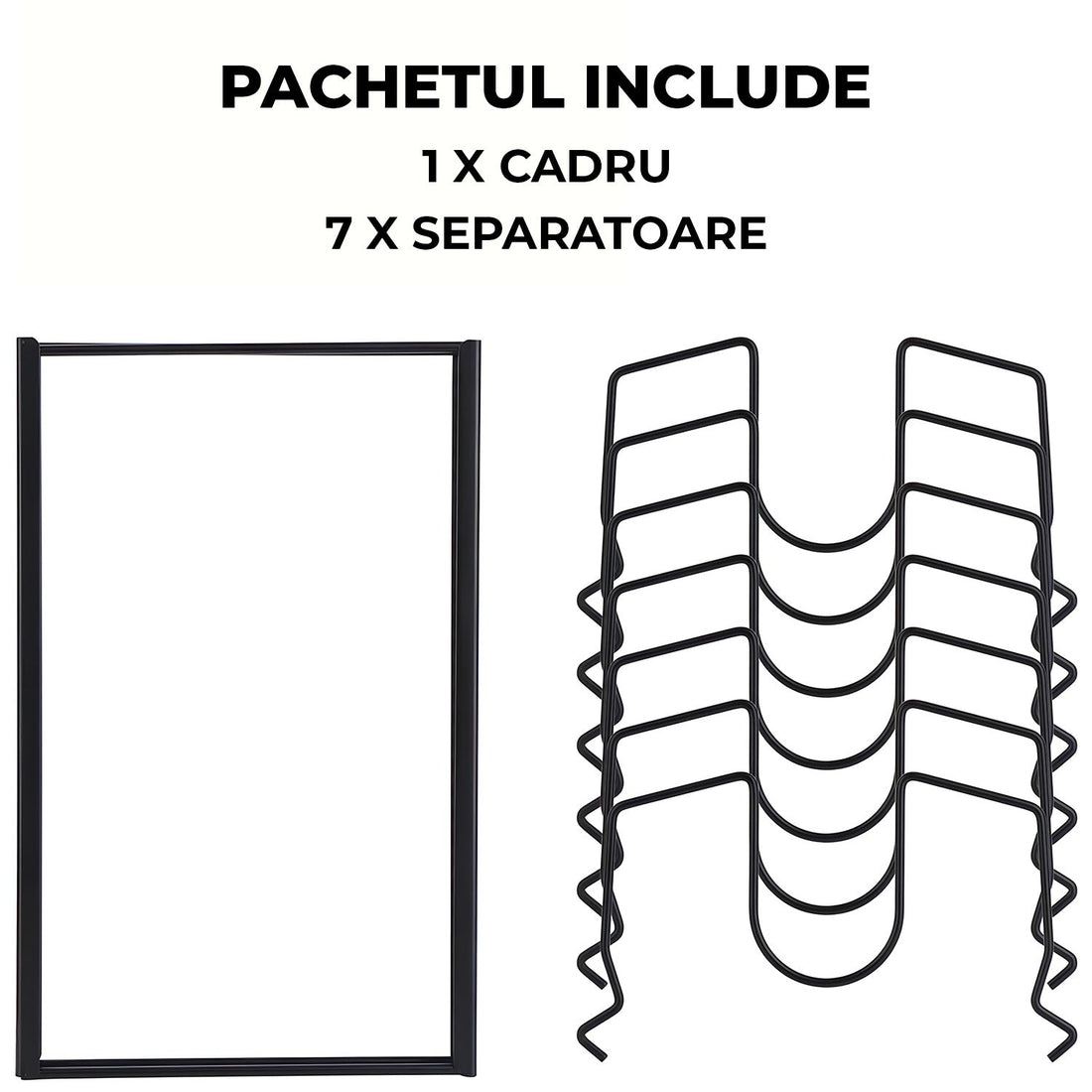 PACHETUL INCLUDE
1 X CADRU
7 X SEPARATOARE